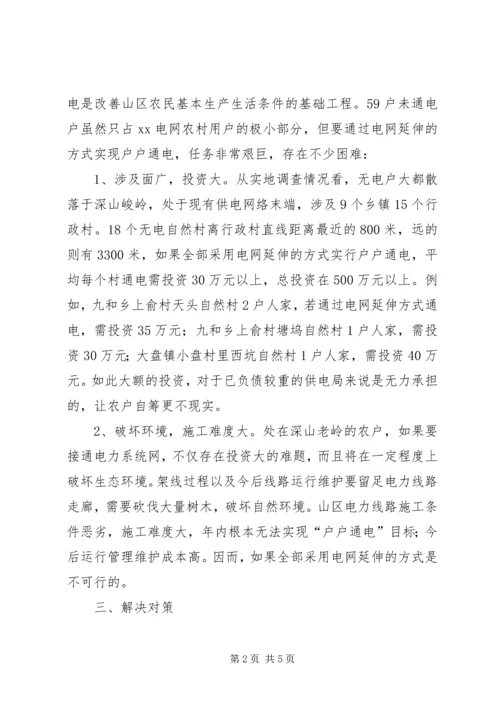 电是改善山区农民基本生产生活条件的基础工程。59户未通电户虽然只占xx电网农村用户的极小部分，但要通过电网延伸的方式实现户户通电，任务非常艰巨，存在不少困难：

1、涉及面广，投资大。从实地调查情况看，无电户大都散落于深山峻岭，处于现有供电网络末端，涉及9个乡镇15个行政村。18个无电自然村离行政村直线距离最近的800米，远的则有3300米，如果全部采用电网延伸的方式实行户户通电，平均每个村通电需投资30万元以上，总投资在500万元以上。例如，九和乡上俞村天头自然村2户人家，若通过电网延伸方式通电，需投资35万元；九和乡上俞村塘坞自然村1户人家，需投资30万元；大盘镇小盘村里西坑自然村1户人家，需投资40万元。如此大额的投资，对于已负债较重的供电局来说是无力承担的，让农户自筹更不现实。

2、破坏环境，施工难度大。处在深山老岭的农户，如果要接通电力系统网，不仅存在投资大的难题，而且将在一定程度上破坏生态环境。架线过程以及今后线路运行维护要留足电力线路走廊，需要砍伐大量树木，破坏自然环境。山区电力线路施工条件恶劣，施工难度大，年内根本无法实现“户户通电”目标；今后运行管理维护成本高。因而，如果全部采用电网延伸的方式是不可行的。

三、解决对策

第2页 共5页